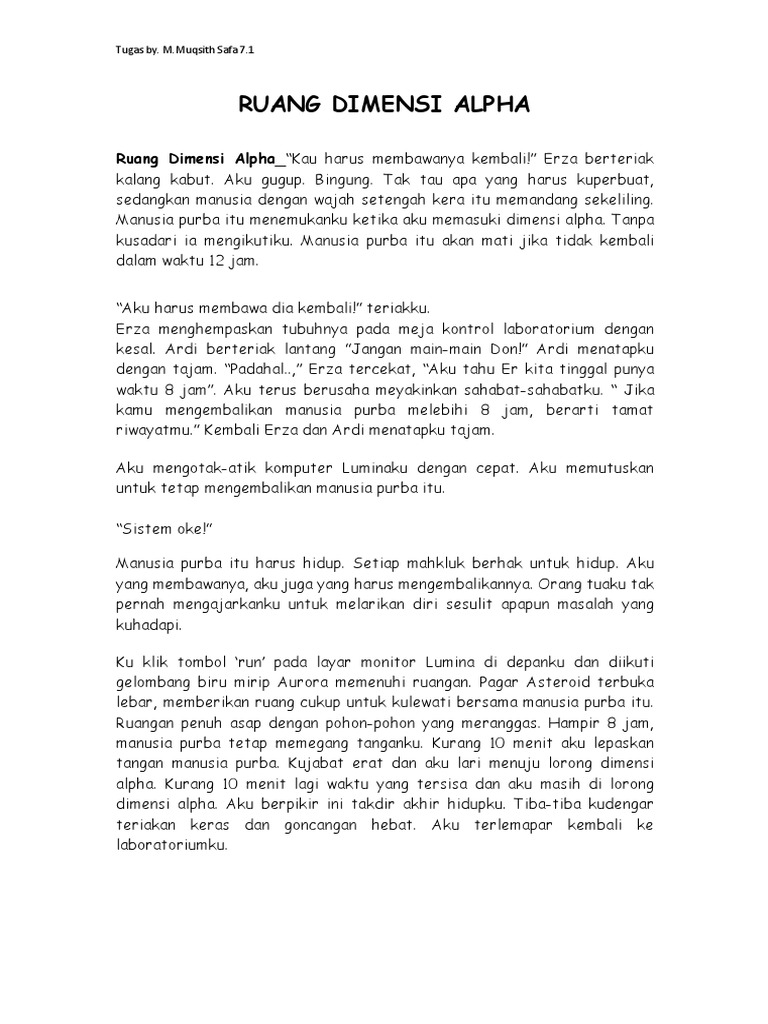 Tugas by. M. Muqsith Safa 7.1

RUANG DIMENSI ALPHA

Ruang Dimensi Alpha_"Kau harus membawanya kembali!" Erza berteriak kalang kabut. Aku gugup. Bingung. Tak tau apa yang harus kuperbuat, sedangkan manusia dengan wajah setengah kera itu memandang sekeliling. Manusia purba itu menemukanku ketika aku memasuki dimensi alpha. Tanpa kusadari ia mengikutiku. Manusia purba itu akan mati jika tidak kembali dalam waktu 12 jam.

"Aku harus membawa dia kembali!" teriakku.
Erza menghempaskan tubuhnya pada meja kontrol laboratorium dengan kesal. Ardi berteriak lantang "Jangan main-main Don!" Ardi menatapku dengan tajam. "Padahal..," Erza tercekat, "Aku tahu Er kita tinggal punya waktu 8 jam". Aku terus berusaha meyakinkan sahabat-sahabatku. " Jika kamu mengembalikan manusia purba melebihi 8 jam, berarti tamat riwayatmu." Kembali Erza dan Ardi menatapku tajam.

Aku mengotak-atik komputer Luminaku dengan cepat. Aku memutuskan untuk tetap mengembalikan manusia purba itu.

"Sistem oke!"

Manusia purba itu harus hidup. Setiap mahkluk berhak untuk hidup. Aku yang membawanya, aku juga yang harus mengembalikannya. Orang tuaku tak pernah mengajarkanku untuk melarikan diri sesulit apapun masalah yang kuhadapi.

Ku klik tombol 'run' pada layar monitor Lumina di depanku dan diikuti gelombang biru mirip Aurora memenuhi ruangan. Pagar Asteroid terbuka lebar, memberikan ruang cukup untuk kulewati bersama manusia purba itu. Ruangan penuh asap dengan pohon-pohon yang meranggas. Hampir 8 jam, manusia purba tetap memegang tanganku. Kurang 10 menit aku lepaskan tangan manusia purba. Kujabat erat dan aku lari menuju lorong dimensi alpha. Kurang 10 menit lagi waktu yang tersisa dan aku masih di lorong dimensi alpha. Aku berpikir ini takdir akhir hidupku. Tiba-tiba kudengar teriakan keras dan goncangan hebat. Aku terlemapar kembali ke laboratoriumku.